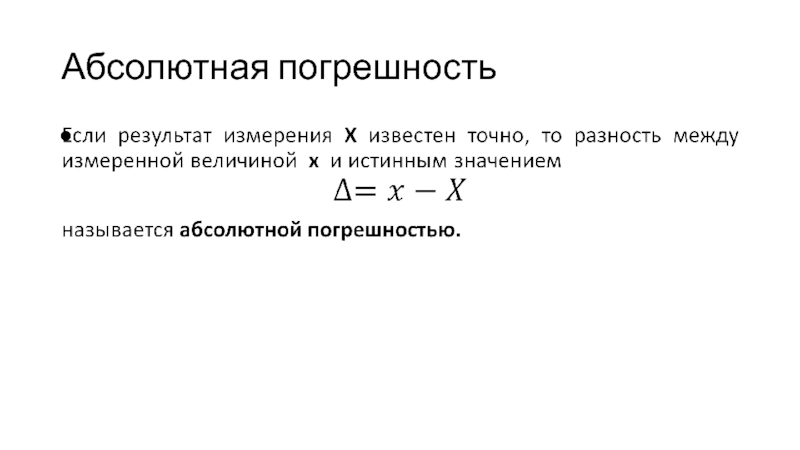 Абсолютная погрешность

• Если результат измерения X известен точно, то разность между измеренной величиной x и истинным значением

$\Delta = x - X$

называется абсолютной погрешностью.